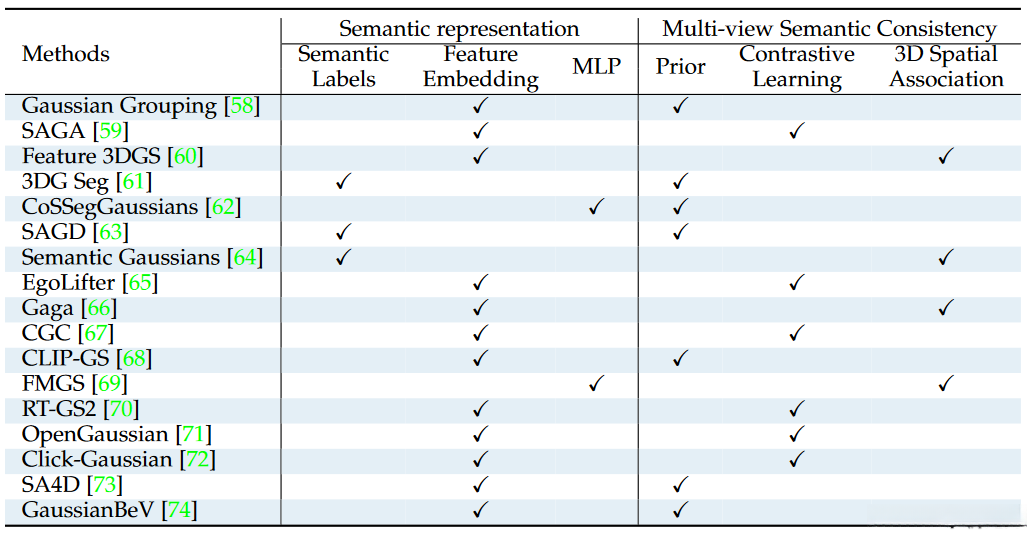 | Methods | Semantic representation |  |  | Multi-view Semantic Consistency |  |  |
|---|---|---|---|---|---|---|
|  | Semantic Labels | Feature Embedding | MLP | Prior | Contrastive Learning | 3D Spatial Association |
| Gaussian Grouping [58] |  | ✓ |  | ✓ |  |  |
| SAGA [59] |  | ✓ |  |  | ✓ |  |
| Feature 3DGS [60] |  | ✓ |  |  |  | ✓ |
| 3DG Seg [61] | ✓ |  |  | ✓ |  |  |
| CoSSegGaussians [62] |  |  | ✓ | ✓ |  |  |
| SAGD [63] | ✓ |  |  | ✓ |  |  |
| Semantic Gaussians [64] | ✓ |  |  |  |  | ✓ |
| EgoLifter [65] |  | ✓ |  |  | ✓ |  |
| Gaga [66] |  | ✓ |  |  |  | ✓ |
| CGC [67] |  | ✓ |  |  | ✓ |  |
| CLIP-GS [68] |  | ✓ |  | ✓ |  |  |
| FMGS [69] |  |  | ✓ |  |  | ✓ |
| RT-GS2 [70] |  | ✓ |  |  | ✓ |  |
| OpenGaussian [71] |  | ✓ |  |  | ✓ |  |
| Click-Gaussian [72] |  | ✓ |  |  | ✓ |  |
| SA4D [73] |  | ✓ |  | ✓ |  |  |
| GaussianBeV [74] |  | ✓ |  | ✓ |  |  |